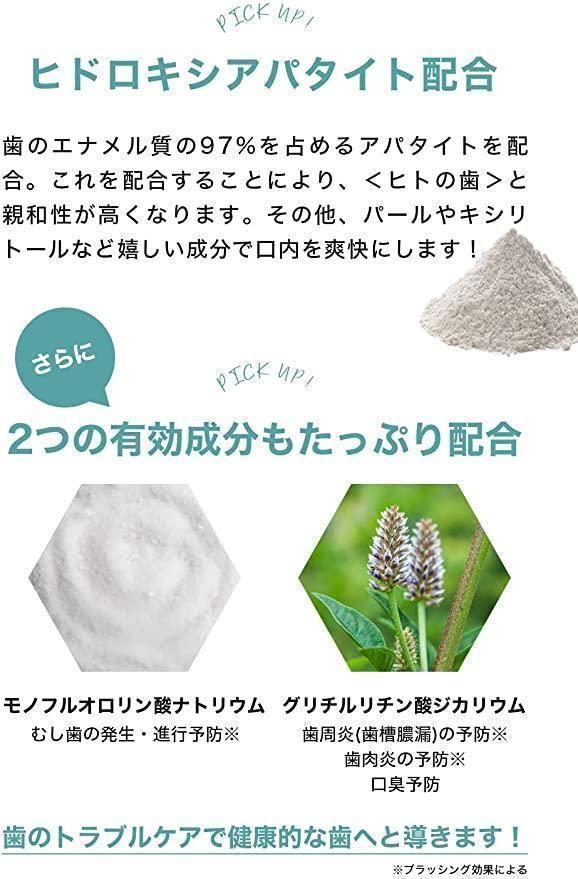 PICK UP!

ヒドロキシアパタイト配合

歯のエナメル質の97%を占めるアパタイトを配合。これを配合することにより、<ヒトの歯>と親和性が高くなります。その他、パールやキシリトールなど嬉しい成分で口内を爽快にします!

さらに

PICK UP!

2つの有効成分もたっぷり配合

モノフルオロリン酸ナトリウム
むし歯の発生・進行予防※

グリチルリチン酸ジカリウム
歯周炎(歯槽膿漏)の予防※
歯肉炎の予防※
口臭予防

歯のトラブルケアで健康的な歯へと導きます!

※ブラッシング効果による